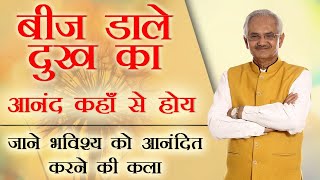 बीज डाले दुख का
आनंद कहाँ से होय

जाने भविश्य को आनंदित करने की कला